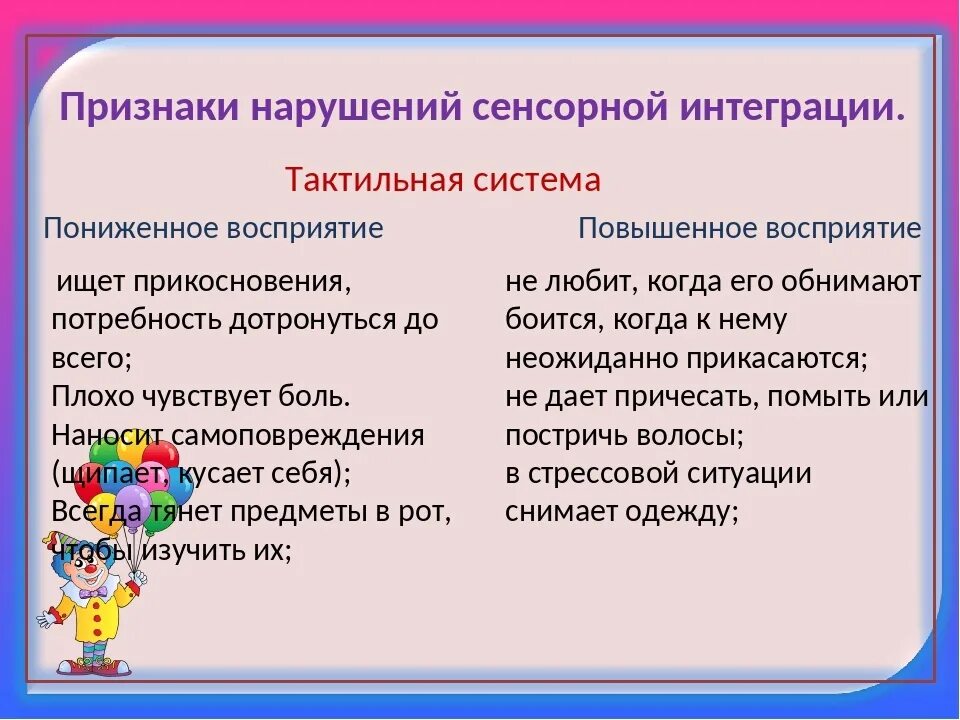 Признаки нарушений сенсорной интеграции.

Тактильная система

Пониженное восприятие

ищет прикосновения, потребность дотронуться до всего;
Плохо чувствует боль.
Наносит самоповреждения (щипает, кусает себя);
Всегда тянет предметы в рот, чтобы изучить их;

Повышенное восприятие

не любит, когда его обнимают
боится, когда к нему неожиданно прикасаются;
не дает причесать, помыть или постричь волосы;
в стрессовой ситуации снимает одежду;